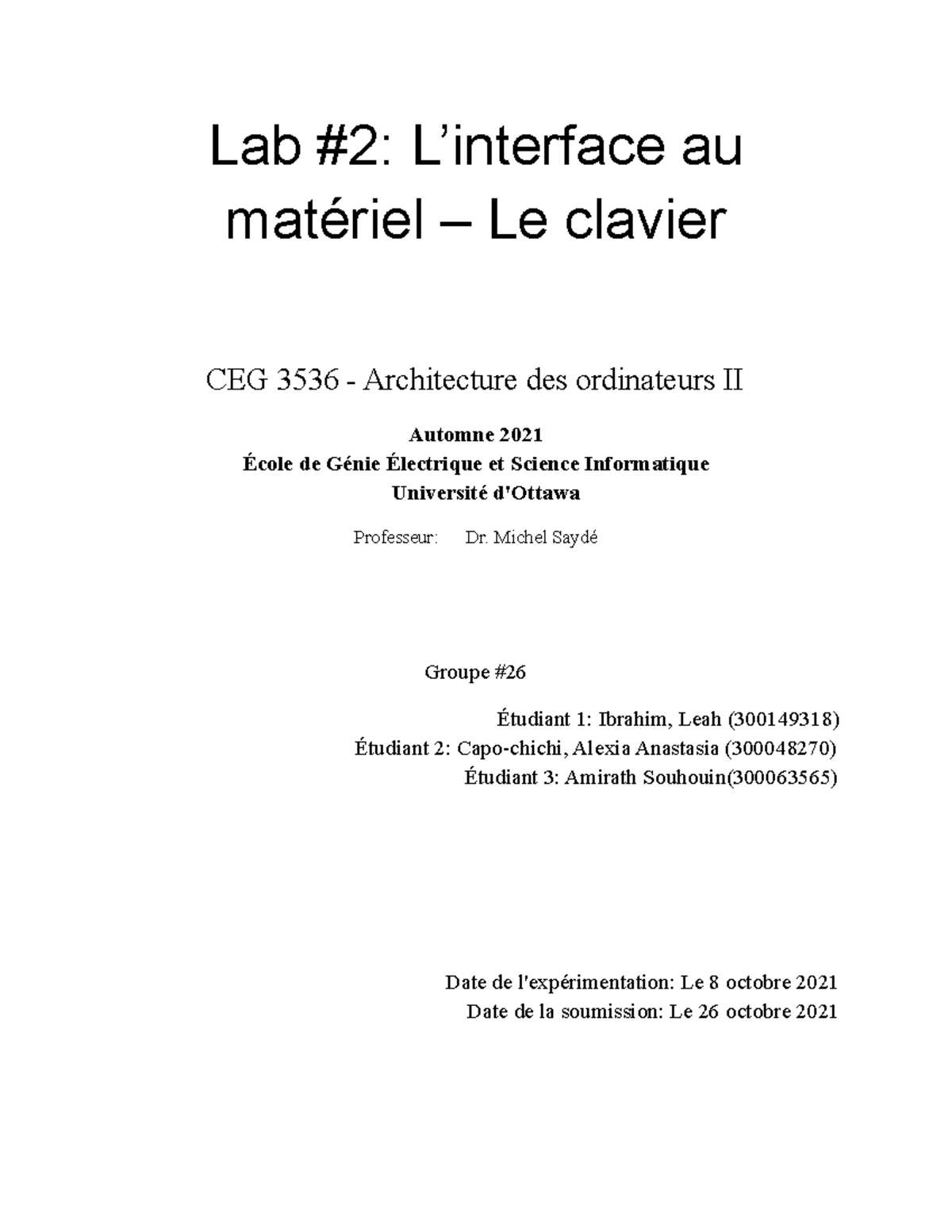 Lab #2: L’interface au matériel – Le clavier

CEG 3536 - Architecture des ordinateurs II

Automne 2021
École de Génie Électrique et Science Informatique
Université d'Ottawa

Professeur: Dr. Michel Saydé

Groupe #26

Étudiant 1: Ibrahim, Leah (300149318)
Étudiant 2: Capo-chichi, Alexia Anastasia (300048270)
Étudiant 3: Amirath Souhouin(300063565)

Date de l'expérimentation: Le 8 octobre 2021
Date de la soumission: Le 26 octobre 2021